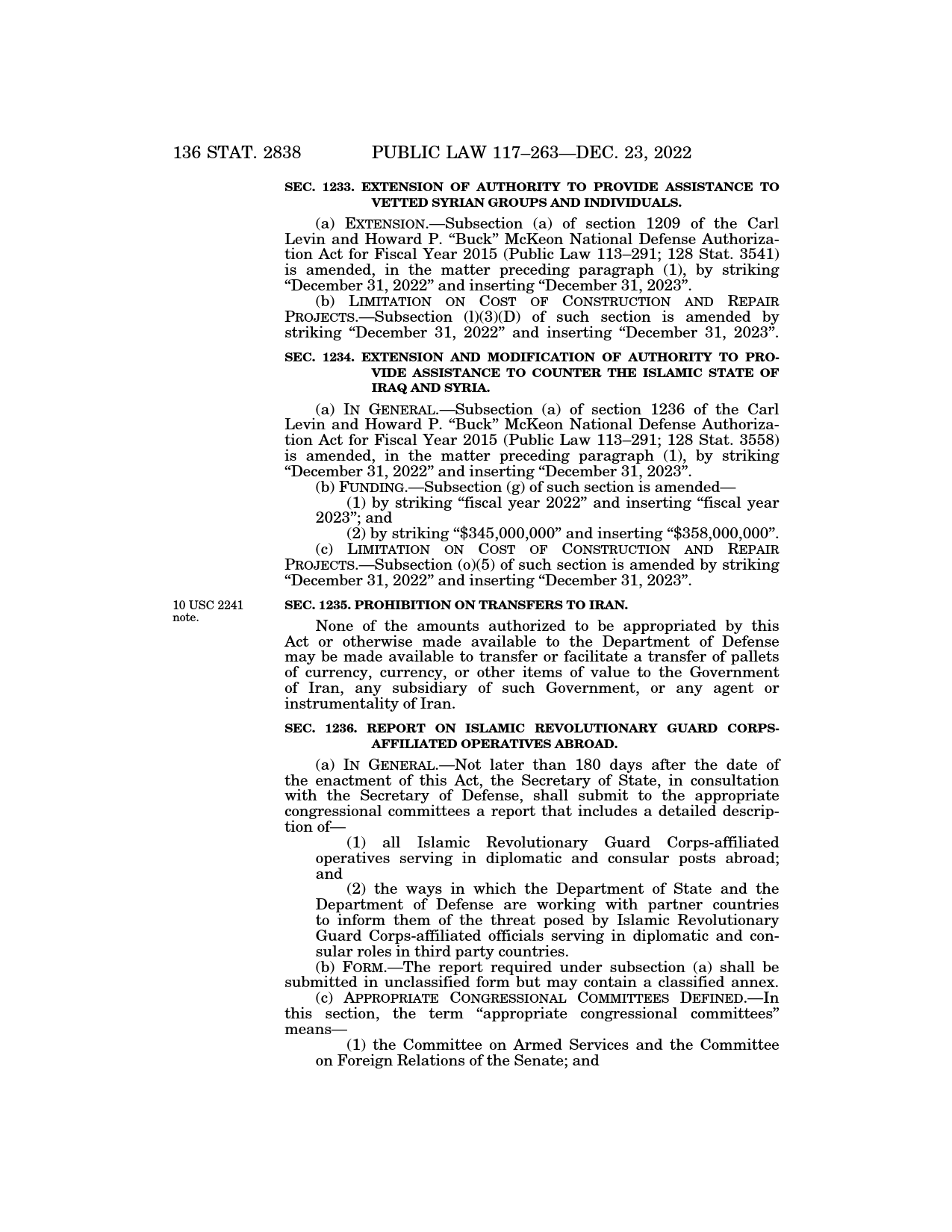 136 STAT. 2838 PUBLIC LAW 117–263—DEC. 23, 2022

SEC. 1233. EXTENSION OF AUTHORITY TO PROVIDE ASSISTANCE TO VETTED SYRIAN GROUPS AND INDIVIDUALS.

(a) EXTENSION.—Subsection (a) of section 1209 of the Carl Levin and Howard P. "Buck" McKeon National Defense Authorization Act for Fiscal Year 2015 (Public Law 113–291; 128 Stat. 3541) is amended, in the matter preceding paragraph (1), by striking "December 31, 2022" and inserting "December 31, 2023".

(b) LIMITATION ON COST OF CONSTRUCTION AND REPAIR PROJECTS.—Subsection (l)(3)(D) of such section is amended by striking "December 31, 2022" and inserting "December 31, 2023".

SEC. 1234. EXTENSION AND MODIFICATION OF AUTHORITY TO PROVIDE ASSISTANCE TO COUNTER THE ISLAMIC STATE OF IRAQ AND SYRIA.

(a) IN GENERAL.—Subsection (a) of section 1236 of the Carl Levin and Howard P. "Buck" McKeon National Defense Authorization Act for Fiscal Year 2015 (Public Law 113–291; 128 Stat. 3558) is amended, in the matter preceding paragraph (1), by striking "December 31, 2022" and inserting "December 31, 2023".

(b) FUNDING.—Subsection (g) of such section is amended—

(1) by striking "fiscal year 2022" and inserting "fiscal year 2023"; and

(2) by striking "$345,000,000" and inserting "$358,000,000".

(c) LIMITATION ON COST OF CONSTRUCTION AND REPAIR PROJECTS.—Subsection (o)(5) of such section is amended by striking "December 31, 2022" and inserting "December 31, 2023".

10 USC 2241 note.

SEC. 1235. PROHIBITION ON TRANSFERS TO IRAN.

None of the amounts authorized to be appropriated by this Act or otherwise made available to the Department of Defense may be made available to transfer or facilitate a transfer of pallets of currency, currency, or other items of value to the Government of Iran, any subsidiary of such Government, or any agent or instrumentality of Iran.

SEC. 1236. REPORT ON ISLAMIC REVOLUTIONARY GUARD CORPS-AFFILIATED OPERATIVES ABROAD.

(a) IN GENERAL.—Not later than 180 days after the date of the enactment of this Act, the Secretary of State, in consultation with the Secretary of Defense, shall submit to the appropriate congressional committees a report that includes a detailed description of—

(1) all Islamic Revolutionary Guard Corps-affiliated operatives serving in diplomatic and consular posts abroad; and

(2) the ways in which the Department of State and the Department of Defense are working with partner countries to inform them of the threat posed by Islamic Revolutionary Guard Corps-affiliated officials serving in diplomatic and consular roles in third party countries.

(b) FORM.—The report required under subsection (a) shall be submitted in unclassified form but may contain a classified annex.

(c) APPROPRIATE CONGRESSIONAL COMMITTEES DEFINED.—In this section, the term "appropriate congressional committees" means—

(1) the Committee on Armed Services and the Committee on Foreign Relations of the Senate; and